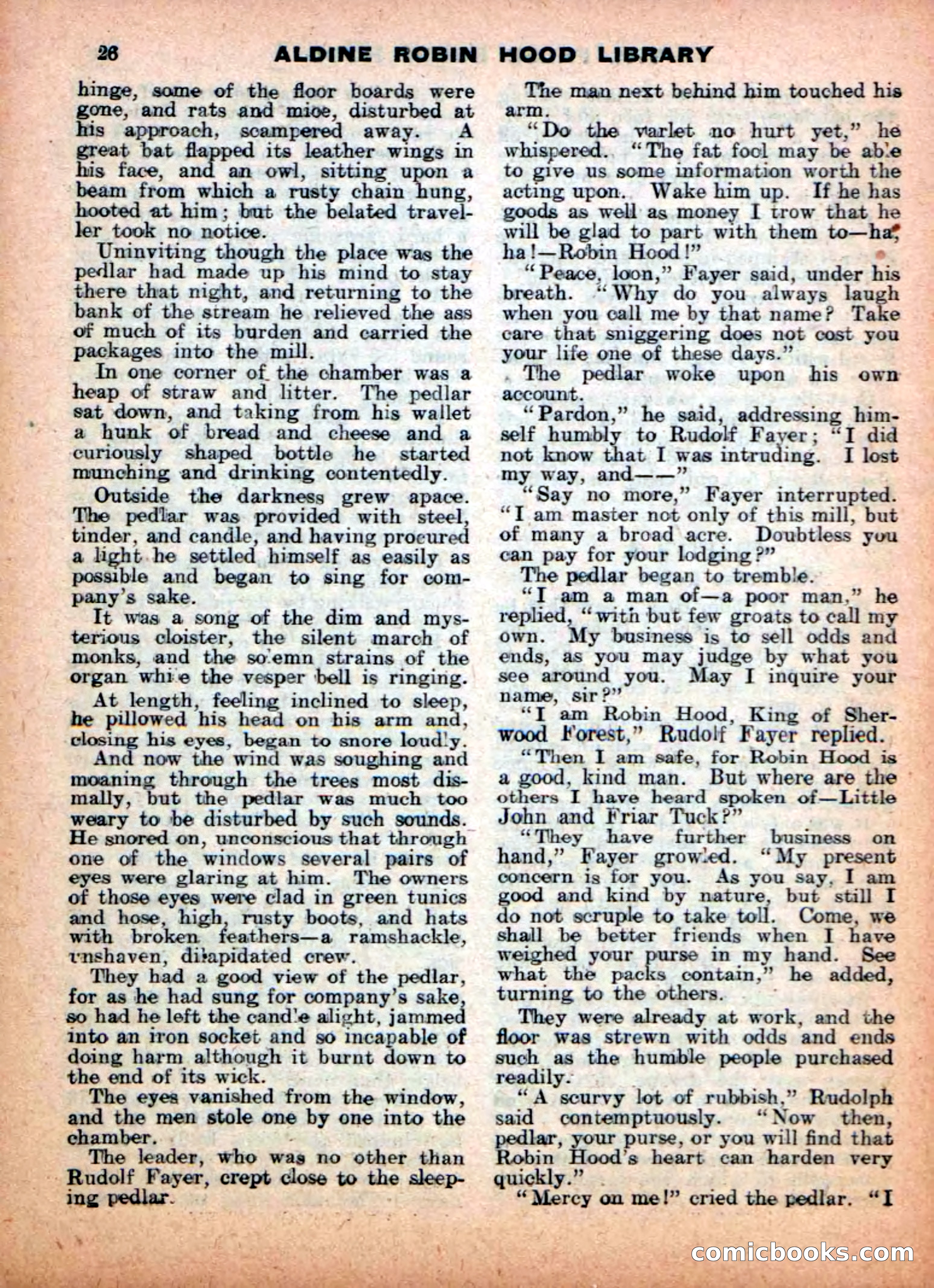 26 ALDINE ROBIN HOOD LIBRARY

hinge, some of the floor boards were gone, and rats and mice, disturbed at his approach, scampered away. A great bat flapped its leather wings in his face, and an owl, sitting upon a beam from which a rusty chain hung, hooted at him; but the belated traveller took no notice.

Uninviting though the place was the pedlar had made up his mind to stay there that night, and returning to the bank of the stream he relieved the ass of much of its burden and carried the packages into the mill.

In one corner of the chamber was a heap of straw and litter. The pedlar sat down, and taking from his wallet a hunk of bread and cheese and a curiously shaped bottle he started munching and drinking contentedly.

Outside the darkness grew apace. The pedlar was provided with steel, tinder, and candle, and having procured a light he settled himself as easily as possible and began to sing for company's sake.

It was a song of the dim and mysterious cloister, the silent march of monks, and the solemn strains of the organ while the vesper bell is ringing.

At length, feeling inclined to sleep, he pillowed his head on his arm and, closing his eyes, began to snore loudly.

And now the wind was soughing and moaning through the trees most dismally, but the pedlar was much too weary to be disturbed by such sounds. He snored on, unconscious that through one of the windows several pairs of eyes were glaring at him. The owners of those eyes were clad in green tunics and hose, high, rusty boots, and hats with broken feathers—a ramshackle, unshaven, dilapidated crew.

They had a good view of the pedlar, for as he had sung for company's sake, so had he left the candle alight, jammed into an iron socket and so incapable of doing harm although it burnt down to the end of its wick.

The eyes vanished from the window, and the men stole one by one into the chamber.

The leader, who was no other than Rudolf Fayer, crept close to the sleeping pedlar.

The man next behind him touched his arm.

"Do the varlet no hurt yet," he whispered. "The fat fool may be able to give us some information worth the acting upon. Wake him up. If he has goods as well as money I trow that he will be glad to part with them to—ha, ha!—Robin Hood!"

"Peace, loon," Fayer said, under his breath. "Why do you always laugh when you call me by that name? Take care that sniggering does not cost you your life one of these days."

The pedlar woke upon his own account.

"Pardon," he said, addressing himself humbly to Rudolf Fayer; "I did not know that I was intruding. I lost my way, and——"

"Say no more," Fayer interrupted. "I am master not only of this mill, but of many a broad acre. Doubtless you can pay for your lodging?"

The pedlar began to tremble.

"I am a man of—a poor man," he replied, "with but few groats to call my own. My business is to sell odds and ends, as you may judge by what you see around you. May I inquire your name, sir?"

"I am Robin Hood, King of Sherwood Forest," Rudolf Fayer replied.

"Then I am safe, for Robin Hood is a good, kind man. But where are the others I have heard spoken of—Little John and Friar Tuck?"

"They have further business on hand," Fayer growled. "My present concern is for you. As you say, I am good and kind by nature, but still I do not scruple to take toll. Come, we shall be better friends when I have weighed your purse in my hand. See what the packs contain," he added, turning to the others.

They were already at work, and the floor was strewn with odds and ends such as the humble people purchased readily.

"A scurvy lot of rubbish," Rudolph said contemptuously. "Now then, pedlar, your purse, or you will find that Robin Hood's heart can harden very quickly."

"Mercy on me!" cried the pedlar. "I

comicbooks.com